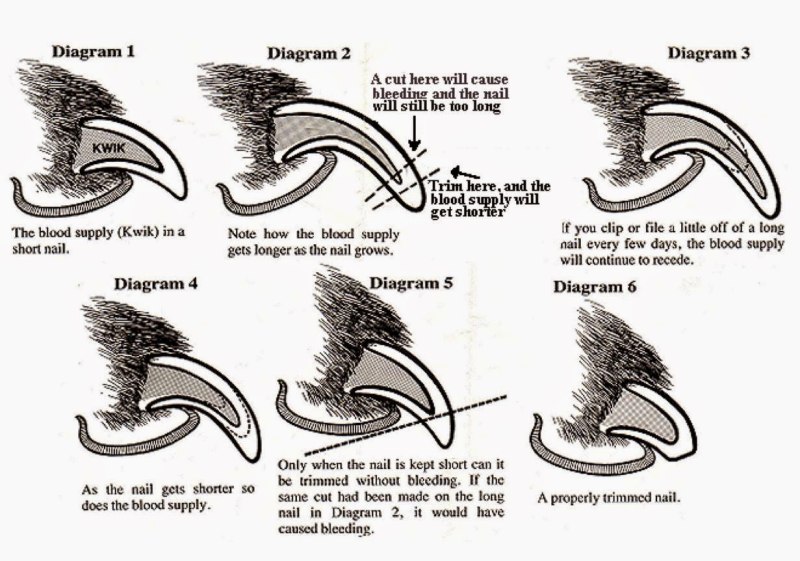 Diagram 1

KWIK

The blood supply (Kwik) in a short nail.

Diagram 2

A cut here will cause bleeding and the nail will still be too long

Trim here, and the blood supply will get shorter

Note how the blood supply gets longer as the nail grows.

Diagram 3

If you clip or file a little off of a long nail every few days, the blood supply will continue to recede.

Diagram 4

As the nail gets shorter so does the blood supply.

Diagram 5

Only when the nail is kept short can it be trimmed without bleeding. If the same cut had been made on the long nail in Diagram 2, it would have caused bleeding.

Diagram 6

A properly trimmed nail.